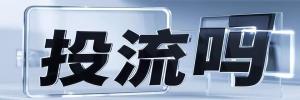 投流吗